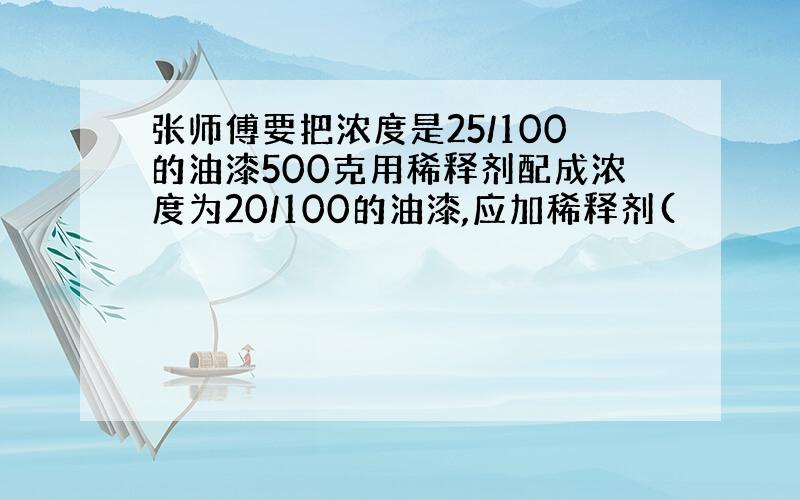 张师傅要把浓度是25/100的油漆500克用稀释剂配成浓度为20/100的油漆,应加稀释剂(